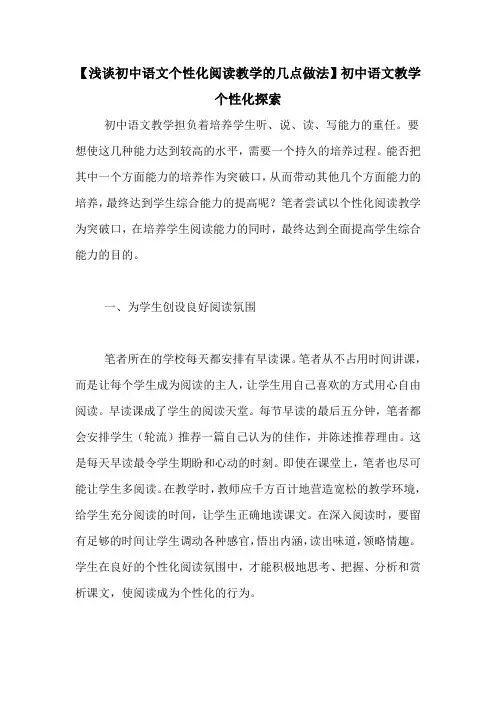 【浅谈初中语文个性化阅读教学的几点做法】初中语文教学个性化探索

初中语文教学担负着培养学生听、说、读、写能力的重任。要想使这几种能力达到较高的水平，需要一个持久的培养过程。能否把其中一个方面能力的培养作为突破口，从而带动其他几个方面能力的培养，最终达到学生综合能力的提高呢？笔者尝试以个性化阅读教学为突破口，在培养学生阅读能力的同时，最终达到全面提高学生综合能力的目的。

一、为学生创设良好阅读氛围

笔者所在的学校每天都安排有早读课。笔者从不占用时间讲课，而是让每个学生成为阅读的主人，让学生用自己喜欢的方式用心自由阅读。早读课成了学生的阅读天堂。每节早读的最后五分钟，笔者都会安排学生（轮流）推荐一篇自己认为的佳作，并陈述推荐理由。这是每天早读最令学生期盼和心动的时刻。即使在课堂上，笔者也尽可能让学生多阅读。在教学时，教师应千方百计地营造宽松的教学环境，给学生充分阅读的时间，让学生正确地读课文。在深入阅读时，要留有足够的时间让学生调动各种感官，悟出内涵，读出味道，领略情趣。学生在良好的个性化阅读氛围中，才能积极地思考、把握、分析和赏析课文，使阅读成为个性化的行为。